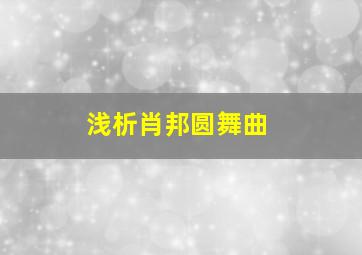 浅析肖邦圆舞曲